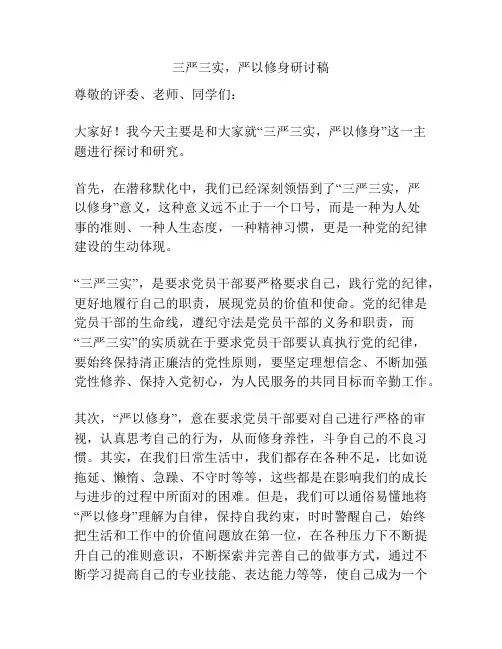 三严三实，严以修身研讨稿

尊敬的评委、老师、同学们：

大家好！我今天主要是和大家就“三严三实，严以修身”这一主题进行探讨和研究。

首先，在潜移默化中，我们已经深刻领悟到了“三严三实，严以修身”意义，这种意义远不止于一个口号，而是一种为人处事的准则、一种人生态度，一种精神习惯，更是一种党的纪律建设的生动体现。

“三严三实”，是要求党员干部要严格要求自己，践行党的纪律，更好地履行自己的职责，展现党员的价值和使命。党的纪律是党员干部的生命线，遵纪守法是党员干部的义务和职责，而“三严三实”的实质就在于要求党员干部要认真执行党的纪律，要始终保持清正廉洁的党性原则，要坚定理想信念、不断加强党性修养、保持入党初心，为人民服务的共同目标而辛勤工作。

其次，“严以修身”，意在要求党员干部要对自己进行严格的审视，认真思考自己的行为，从而修身养性，斗争自己的不良习惯。其实，在我们日常生活中，我们都存在各种不足，比如说拖延、懒惰、急躁、不守时等等，这些都是在影响我们的成长与进步的过程中所面对的困难。但是，我们可以通俗易懂地将“严以修身”理解为自律，保持自我约束，时时警醒自己，始终把生活和工作中的价值问题放在第一位，在各种压力下不断提升自己的准则意识，不断探索并完善自己的做事方式，通过不断学习提高自己的专业技能、表达能力等等，使自己成为一个